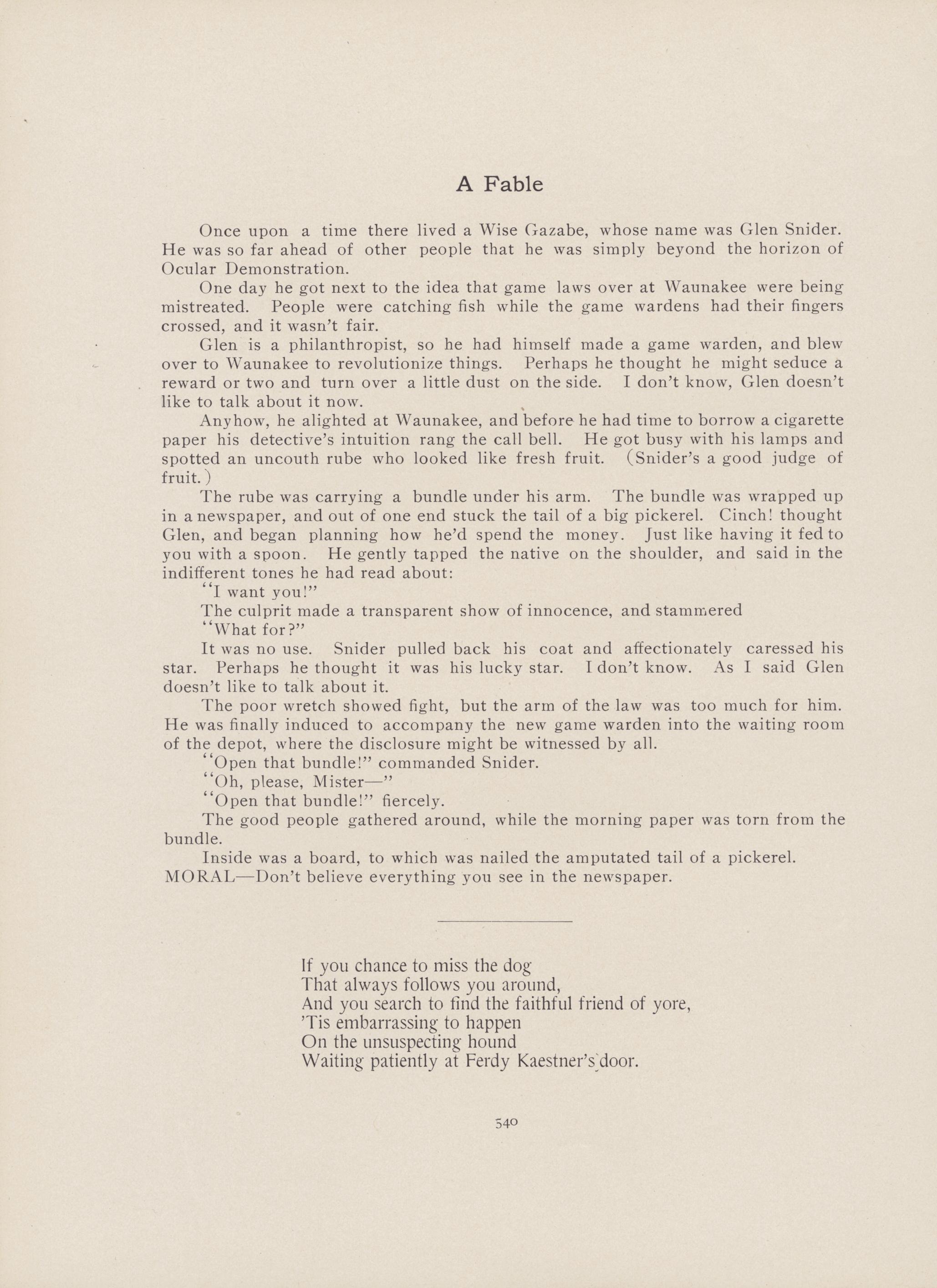 A Fable

Once upon a time there lived a Wise Gazabe, whose name was Glen Snider. He was so far ahead of other people that he was simply beyond the horizon of Ocular Demonstration.

One day he got next to the idea that game laws over at Waunakee were being mistreated. People were catching fish while the game wardens had their fingers crossed, and it wasn't fair.

Glen is a philanthropist, so he had himself made a game warden, and blew over to Waunakee to revolutionize things. Perhaps he thought he might seduce a reward or two and turn over a little dust on the side. I don't know, Glen doesn't like to talk about it now.

Anyhow, he alighted at Waunakee, and before he had time to borrow a cigarette paper his detective's intuition rang the call bell. He got busy with his lamps and spotted an uncouth rube who looked like fresh fruit. (Snider's a good judge of fruit.)

The rube was carrying a bundle under his arm. The bundle was wrapped up in a newspaper, and out of one end stuck the tail of a big pickerel. Cinch! thought Glen, and began planning how he'd spend the money. Just like having it fed to you with a spoon. He gently tapped the native on the shoulder, and said in the indifferent tones he had read about:

"I want you!"

The culprit made a transparent show of innocence, and stammered

"What for?"

It was no use. Snider pulled back his coat and affectionately caressed his star. Perhaps he thought it was his lucky star. I don't know. As I said Glen doesn't like to talk about it.

The poor wretch showed fight, but the arm of the law was too much for him. He was finally induced to accompany the new game warden into the waiting room of the depot, where the disclosure might be witnessed by all.

"Open that bundle!" commanded Snider.

"Oh, please, Mister—"

"Open that bundle!" fiercely.

The good people gathered around, while the morning paper was torn from the bundle.

Inside was a board, to which was nailed the amputated tail of a pickerel.

MORAL—Don't believe everything you see in the newspaper.

If you chance to miss the dog
That always follows you around,
And you search to find the faithful friend of yore,
'Tis embarrassing to happen
On the unsuspecting hound
Waiting patiently at Ferdy Kaestner's door.

540